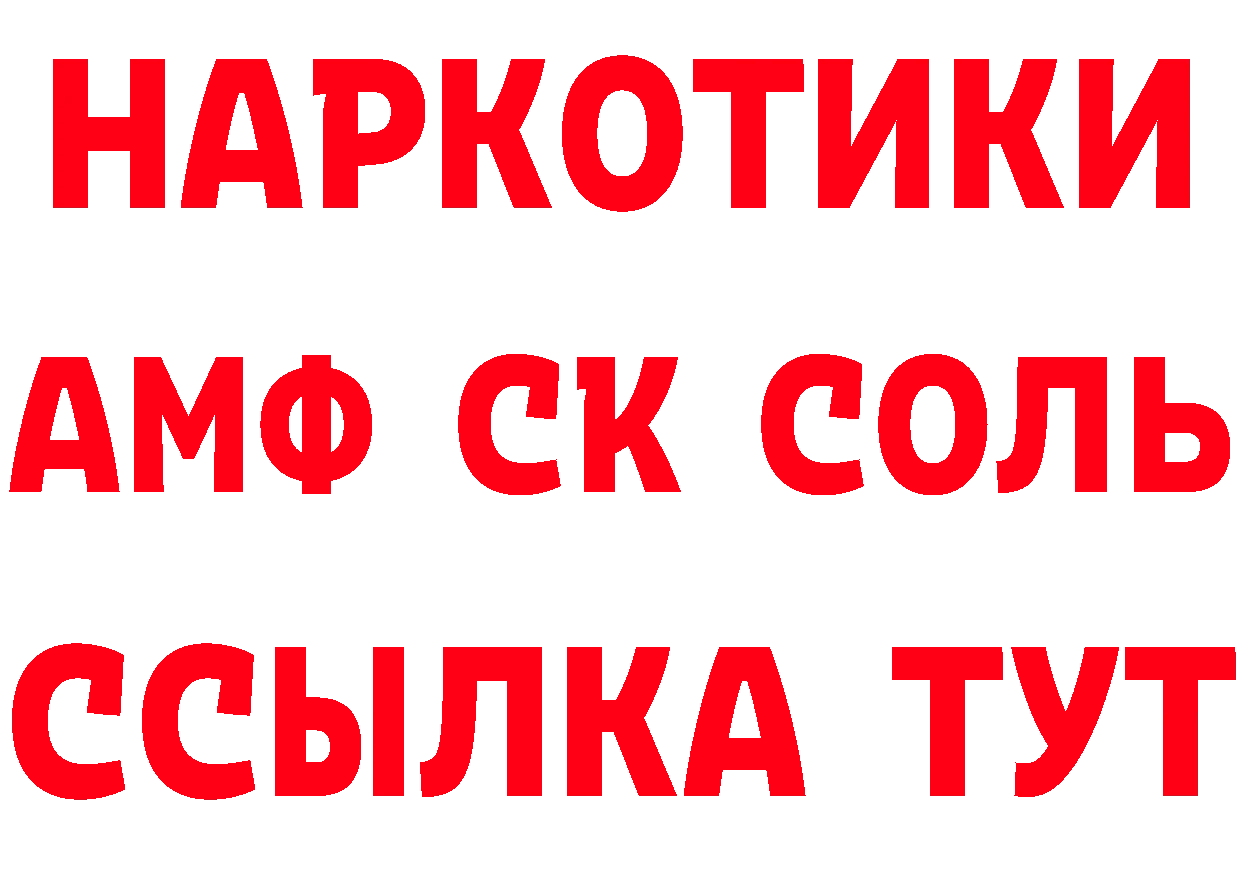 НАРКОТИКИ

АМФ СК СОЛЬ

ССЫЛКА ТУТ